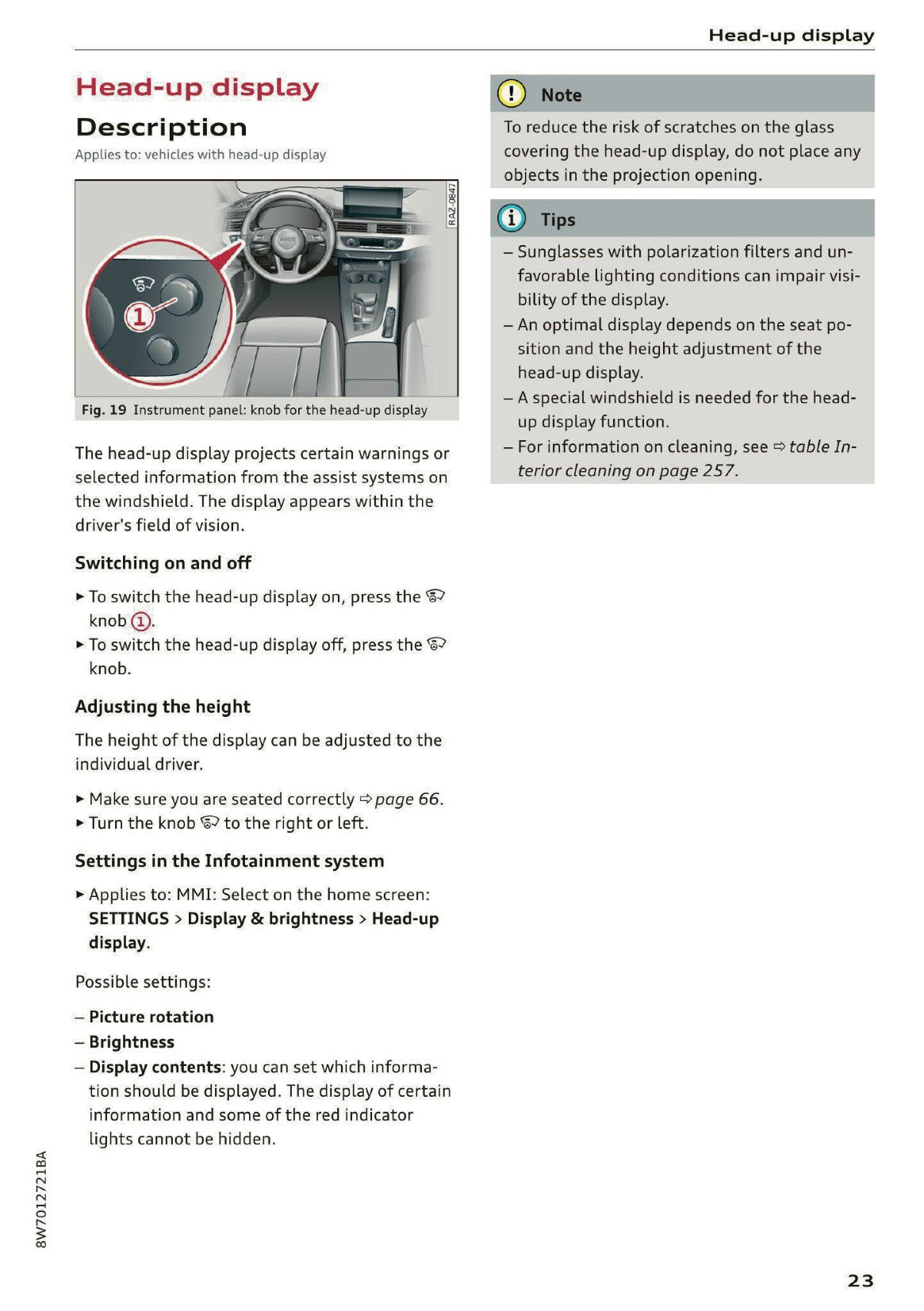 Head-up display

Head-up display

Description

Applies to: vehicles with head-up display

RAZ-0847

1

Fig. 19 Instrument panel: knob for the head-up display

The head-up display projects certain warnings or selected information from the assist systems on the windshield. The display appears within the driver's field of vision.

Switching on and off

► To switch the head-up display on, press the knob ①.
► To switch the head-up display off, press the knob.

Adjusting the height

The height of the display can be adjusted to the individual driver.

► Make sure you are seated correctly ⇨ page 66.
► Turn the knob to the right or left.

Settings in the Infotainment system

► Applies to: MMI: Select on the home screen: SETTINGS > Display & brightness > Head-up display.

Possible settings:

– Picture rotation
– Brightness
– Display contents: you can set which information should be displayed. The display of certain information and some of the red indicator lights cannot be hidden.

Note

To reduce the risk of scratches on the glass covering the head-up display, do not place any objects in the projection opening.

Tips

– Sunglasses with polarization filters and unfavorable lighting conditions can impair visibility of the display.
– An optimal display depends on the seat position and the height adjustment of the head-up display.
– A special windshield is needed for the head-up display function.
– For information on cleaning, see ⇨ table Interior cleaning on page 257.

8W7012721BA

23